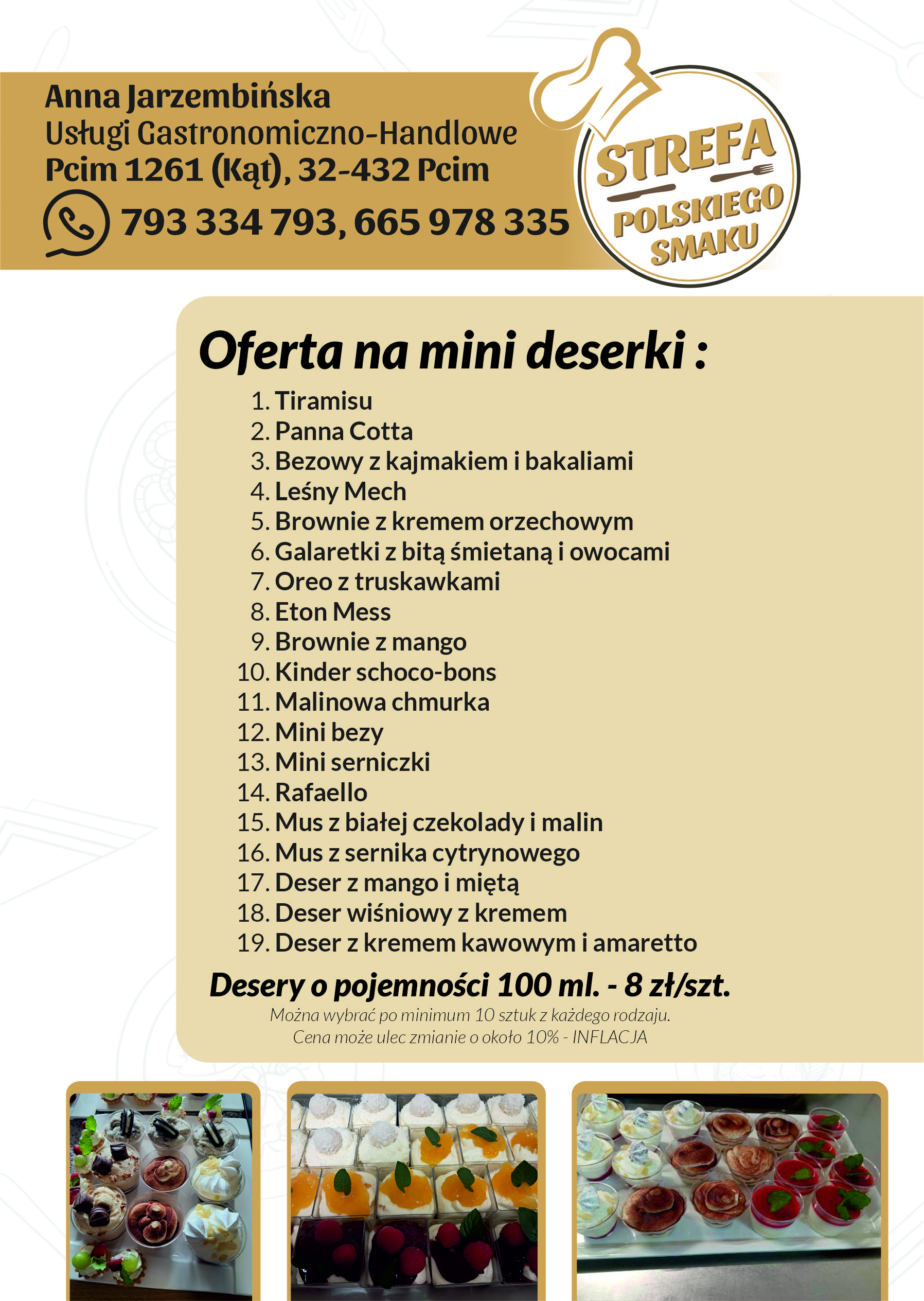 Anna Jarzembińska
Usługi Gastronomiczno-Handlowe
Pcim 1261 (Kąt), 32-432 Pcim
793 334 793, 665 978 335

STREFA POLSKIEGO SMAKU

Oferta na mini deserki :

1. Tiramisu
2. Panna Cotta
3. Bezowy z kajmakiem i bakaliami
4. Leśny Mech
5. Brownie z kremem orzechowym
6. Galaretki z bitą śmietaną i owocami
7. Oreo z truskawkami
8. Eton Mess
9. Brownie z mango
10. Kinder schoco-bons
11. Malinowa chmurka
12. Mini bezy
13. Mini serniczki
14. Rafaello
15. Mus z białej czekolady i malin
16. Mus z sernika cytrynowego
17. Deser z mango i miętą
18. Deser wiśniowy z kremem
19. Deser z kremem kawowym i amaretto

Desery o pojemności 100 ml. - 8 zł/szt.
Można wybrać po minimum 10 sztuk z każdego rodzaju.
Cena może ulec zmianie o około 10% - INFLACJA